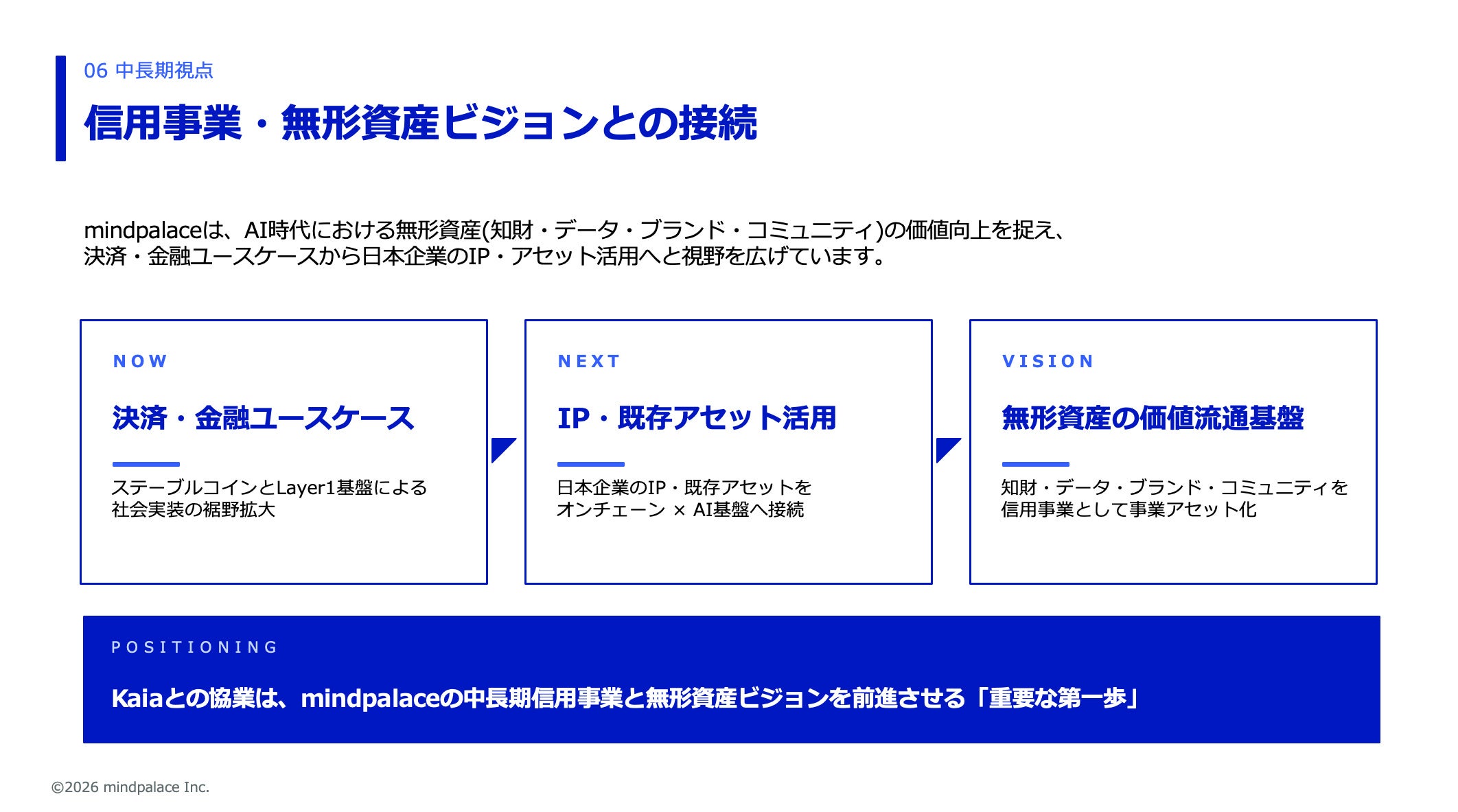 06 中長期視点

信用事業・無形資産ビジョンとの接続

mindpalaceは、AI時代における無形資産(知財・データ・ブランド・コミュニティ)の価値向上を捉え、決済・金融ユースケースから日本企業のIP・アセット活用へと視野を広げています。

NOW

決済・金融ユースケース

ステーブルコインとLayer1基盤による社会実装の裾野拡大

NEXT

IP・既存アセット活用

日本企業のIP・既存アセットをオンチェーン × AI基盤へ接続

VISION

無形資産の価値流通基盤

知財・データ・ブランド・コミュニティを信用事業として事業アセット化

POSITIONING

Kaiaとの協業は、mindpalaceの中長期信用事業と無形資産ビジョンを前進させる「重要な第一歩」

©2026 mindpalace Inc.